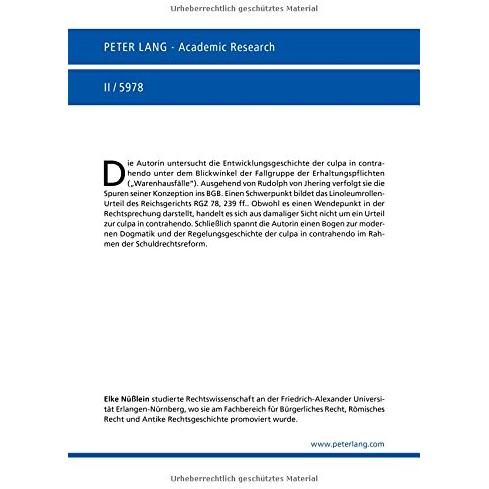 Urheberrechtlich geschütztes Material

PETER LANG · Academic Research

II / 5978

Die Autorin untersucht die Entwicklungsgeschichte der culpa in contrahendo unter dem Blickwinkel der Fallgruppe der Erhaltungspflichten („Warenhausfälle"). Ausgehend von Rudolph von Jhering verfolgt sie die Spuren seiner Konzeption ins BGB. Einen Schwerpunkt bildet das Linoleumrollen-Urteil des Reichsgerichts RGZ 78, 239 ff.. Obwohl es einen Wendepunkt in der Rechtsprechung darstellt, handelt es sich aus damaliger Sicht nicht um ein Urteil zur culpa in contrahendo. Schließlich spannt die Autorin einen Bogen zur modernen Dogmatik und der Regelungsgeschichte der culpa in contrahendo im Rahmen der Schuldrechtsreform.

Elke Nüßlein studierte Rechtswissenschaft an der Friedrich-Alexander Universität Erlangen-Nürnberg, wo sie am Fachbereich für Bürgerliches Recht, Römisches Recht und Antike Rechtsgeschichte promoviert wurde.

www.peterlang.com

Urheberrechtlich geschütztes Material